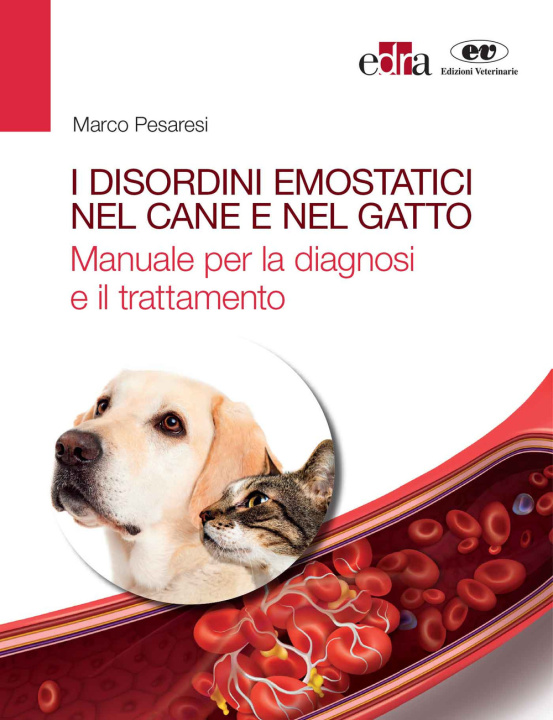 edra ev Edizioni Veterinarie

Marco Pesaresi

I DISORDINI EMOSTATICI NEL CANE E NEL GATTO

Manuale per la diagnosi e il trattamento